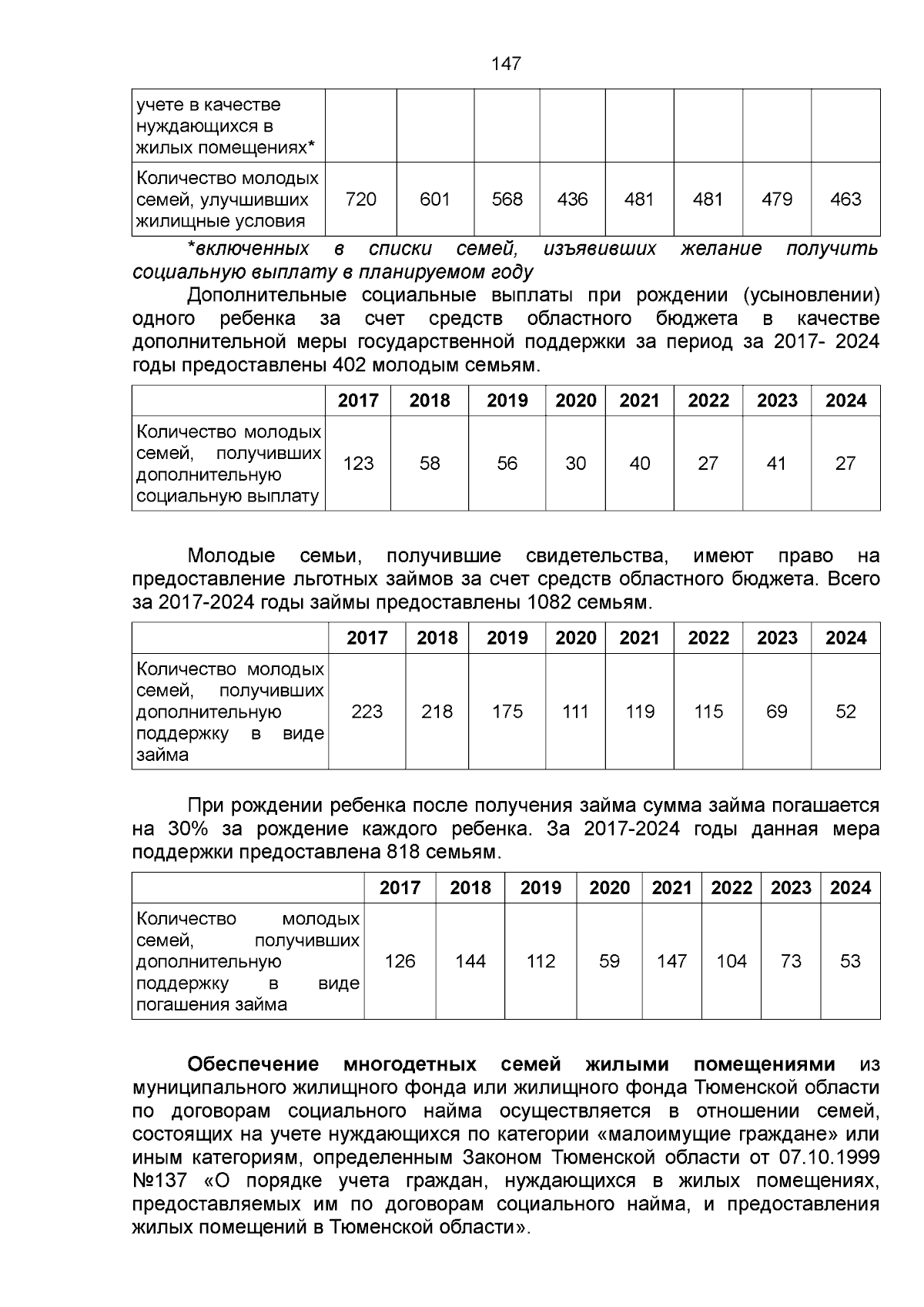 147

| учете в качестве нуждающихся в жилых помещениях* | | | | | | | | |
|---|---|---|---|---|---|---|---|---|
| Количество молодых семей, улучшивших жилищные условия | 720 | 601 | 568 | 436 | 481 | 481 | 479 | 463 |

*включенных в списки семей, изъявивших желание получить социальную выплату в планируемом году

Дополнительные социальные выплаты при рождении (усыновлении) одного ребенка за счет средств областного бюджета в качестве дополнительной меры государственной поддержки за период за 2017- 2024 годы предоставлены 402 молодым семьям.

| | 2017 | 2018 | 2019 | 2020 | 2021 | 2022 | 2023 | 2024 |
|---|---|---|---|---|---|---|---|---|
| Количество молодых семей, получивших дополнительную социальную выплату | 123 | 58 | 56 | 30 | 40 | 27 | 41 | 27 |

Молодые семьи, получившие свидетельства, имеют право на предоставление льготных займов за счет средств областного бюджета. Всего за 2017-2024 годы займы предоставлены 1082 семьям.

| | 2017 | 2018 | 2019 | 2020 | 2021 | 2022 | 2023 | 2024 |
|---|---|---|---|---|---|---|---|---|
| Количество молодых семей, получивших дополнительную поддержку в виде займа | 223 | 218 | 175 | 111 | 119 | 115 | 69 | 52 |

При рождении ребенка после получения займа сумма займа погашается на 30% за рождение каждого ребенка. За 2017-2024 годы данная мера поддержки предоставлена 818 семьям.

| | 2017 | 2018 | 2019 | 2020 | 2021 | 2022 | 2023 | 2024 |
|---|---|---|---|---|---|---|---|---|
| Количество молодых семей, получивших дополнительную поддержку в виде погашения займа | 126 | 144 | 112 | 59 | 147 | 104 | 73 | 53 |

Обеспечение многодетных семей жилыми помещениями из муниципального жилищного фонда или жилищного фонда Тюменской области по договорам социального найма осуществляется в отношении семей, состоящих на учете нуждающихся по категории «малоимущие граждане» или иным категориям, определенным Законом Тюменской области от 07.10.1999 №137 «О порядке учета граждан, нуждающихся в жилых помещениях, предоставляемых им по договорам социального найма, и предоставления жилых помещений в Тюменской области».